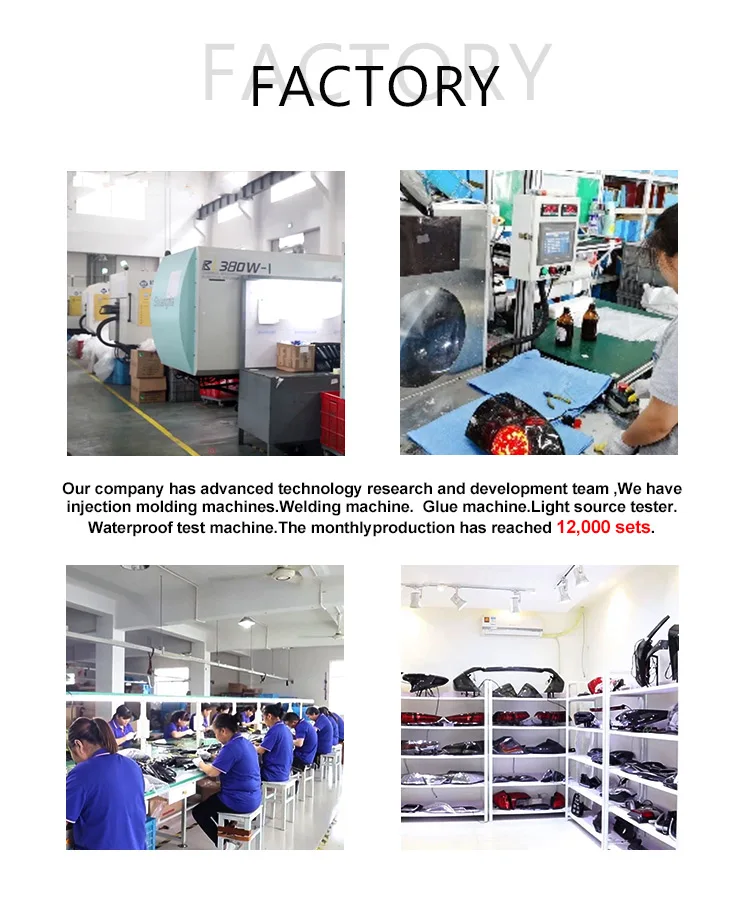 FACTORY

Our company has advanced technology research and development team ,We have injection molding machines.Welding machine. Glue machine.Light source tester. Waterproof test machine.The monthlyproduction has reached 12,000 sets.